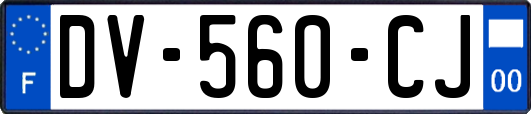 F
DV-560-CJ
00